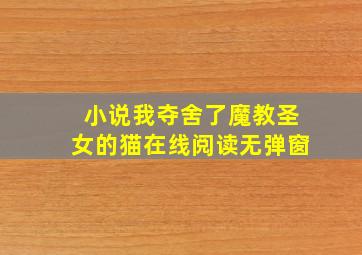 小说我夺舍了魔教圣女的猫在线阅读无弹窗